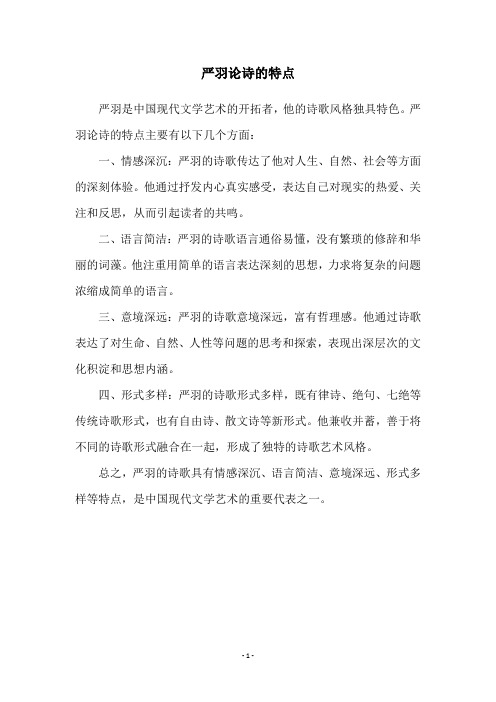 严羽论诗的特点

严羽是中国现代文学艺术的开拓者，他的诗歌风格独具特色。严羽论诗的特点主要有以下几个方面：

一、情感深沉：严羽的诗歌传达了他对人生、自然、社会等方面的深刻体验。他通过抒发内心真实感受，表达自己对现实的热爱、关注和反思，从而引起读者的共鸣。

二、语言简洁：严羽的诗歌语言通俗易懂，没有繁琐的修辞和华丽的词藻。他注重用简单的语言表达深刻的思想，力求将复杂的问题浓缩成简单的语言。

三、意境深远：严羽的诗歌意境深远，富有哲理感。他通过诗歌表达了对生命、自然、人性等问题的思考和探索，表现出深层次的文化积淀和思想内涵。

四、形式多样：严羽的诗歌形式多样，既有律诗、绝句、七绝等传统诗歌形式，也有自由诗、散文诗等新形式。他兼收并蓄，善于将不同的诗歌形式融合在一起，形成了独特的诗歌艺术风格。

总之，严羽的诗歌具有情感深沉、语言简洁、意境深远、形式多样等特点，是中国现代文学艺术的重要代表之一。

- 1 -